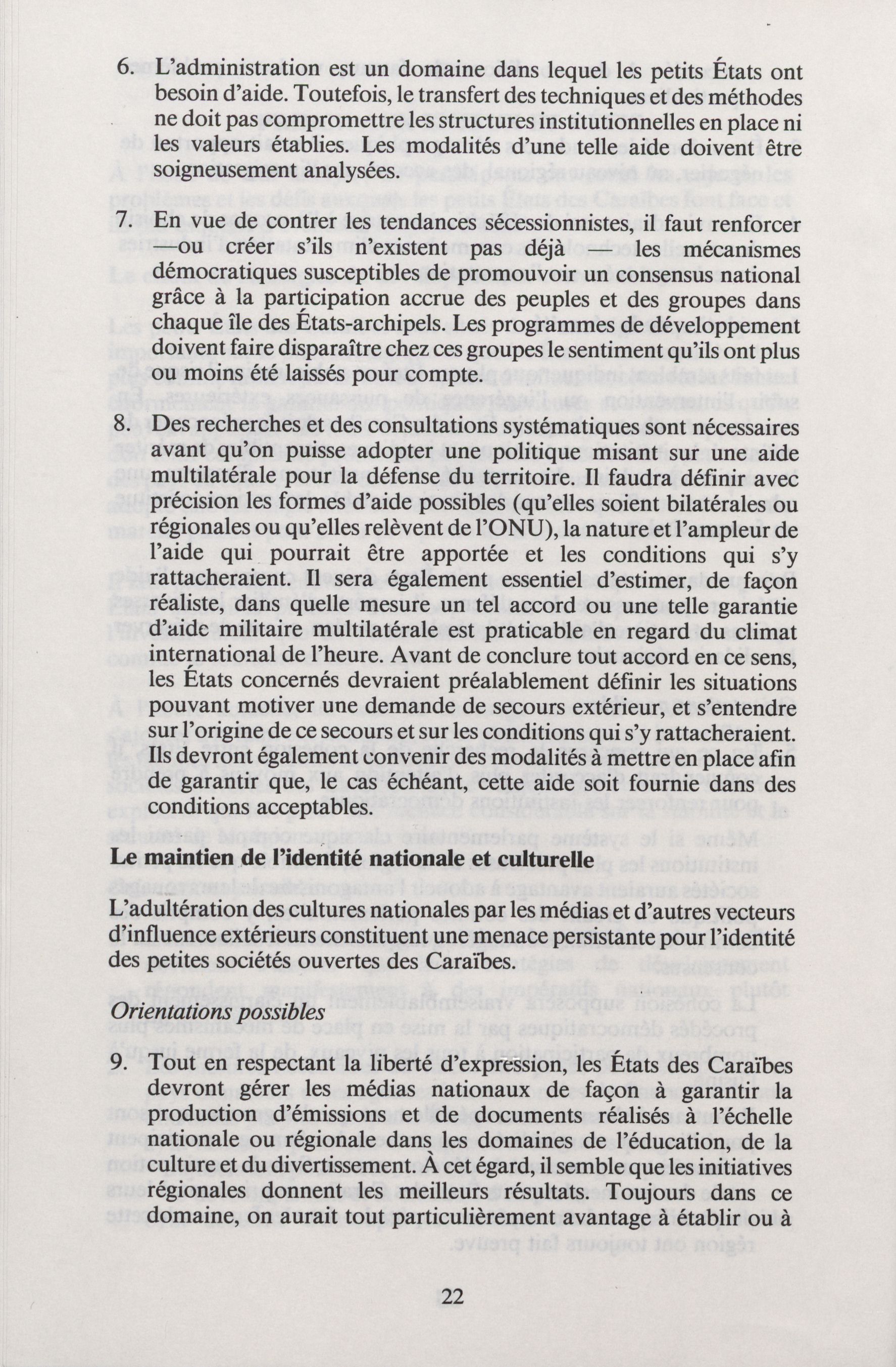 6. L'administration est un domaine dans lequel les petits États ont besoin d'aide. Toutefois, le transfert des techniques et des méthodes ne doit pas compromettre les structures institutionnelles en place ni les valeurs établies. Les modalités d'une telle aide doivent être soigneusement analysées.

7. En vue de contrer les tendances sécessionnistes, il faut renforcer —ou créer s'ils n'existent pas déjà — les mécanismes démocratiques susceptibles de promouvoir un consensus national grâce à la participation accrue des peuples et des groupes dans chaque île des États-archipels. Les programmes de développement doivent faire disparaître chez ces groupes le sentiment qu'ils ont plus ou moins été laissés pour compte.

8. Des recherches et des consultations systématiques sont nécessaires avant qu'on puisse adopter une politique misant sur une aide multilatérale pour la défense du territoire. Il faudra définir avec précision les formes d'aide possibles (qu'elles soient bilatérales ou régionales ou qu'elles relèvent de l'ONU), la nature et l'ampleur de l'aide qui pourrait être apportée et les conditions qui s'y rattacheraient. Il sera également essentiel d'estimer, de façon réaliste, dans quelle mesure un tel accord ou une telle garantie d'aide militaire multilatérale est praticable en regard du climat international de l'heure. Avant de conclure tout accord en ce sens, les États concernés devraient préalablement définir les situations pouvant motiver une demande de secours extérieur, et s'entendre sur l'origine de ce secours et sur les conditions qui s'y rattacheraient. Ils devront également convenir des modalités à mettre en place afin de garantir que, le cas échéant, cette aide soit fournie dans des conditions acceptables.

Le maintien de l'identité nationale et culturelle

L'adultération des cultures nationales par les médias et d'autres vecteurs d'influence extérieurs constituent une menace persistante pour l'identité des petites sociétés ouvertes des Caraïbes.

Orientations possibles

9. Tout en respectant la liberté d'expression, les États des Caraïbes devront gérer les médias nationaux de façon à garantir la production d'émissions et de documents réalisés à l'échelle nationale ou régionale dans les domaines de l'éducation, de la culture et du divertissement. À cet égard, il semble que les initiatives régionales donnent les meilleurs résultats. Toujours dans ce domaine, on aurait tout particulièrement avantage à établir ou à

22